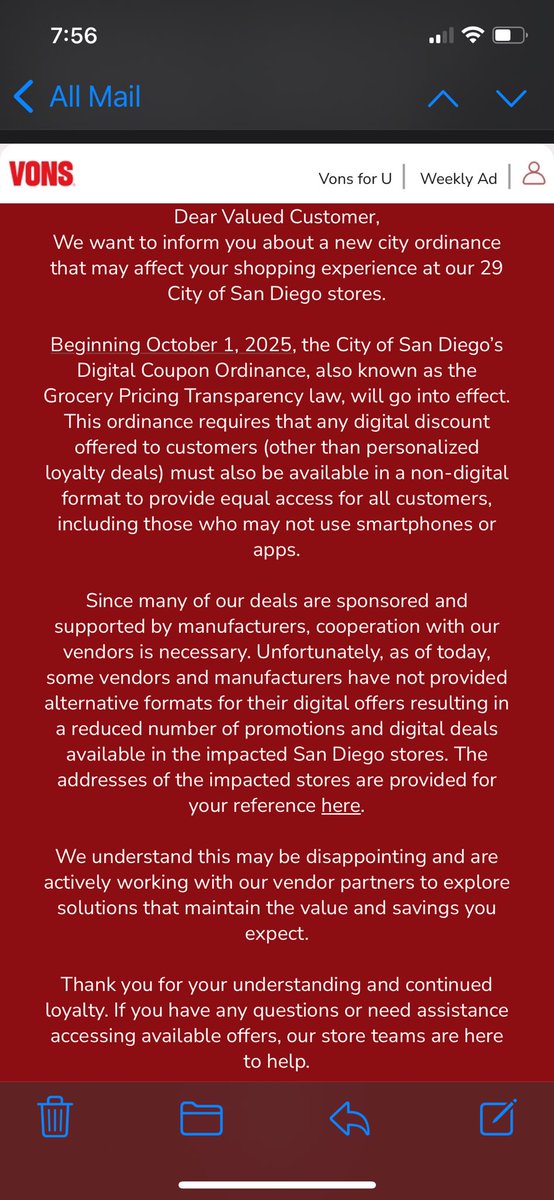 7:56

All Mail

VONS

Vons for U | Weekly Ad

Dear Valued Customer,
We want to inform you about a new city ordinance that may affect your shopping experience at our 29 City of San Diego stores.

Beginning October 1, 2025, the City of San Diego's Digital Coupon Ordinance, also known as the Grocery Pricing Transparency law, will go into effect. This ordinance requires that any digital discount offered to customers (other than personalized loyalty deals) must also be available in a non-digital format to provide equal access for all customers, including those who may not use smartphones or apps.

Since many of our deals are sponsored and supported by manufacturers, cooperation with our vendors is necessary. Unfortunately, as of today, some vendors and manufacturers have not provided alternative formats for their digital offers resulting in a reduced number of promotions and digital deals available in the impacted San Diego stores. The addresses of the impacted stores are provided for your reference here.

We understand this may be disappointing and are actively working with our vendor partners to explore solutions that maintain the value and savings you expect.

Thank you for your understanding and continued loyalty. If you have any questions or need assistance accessing available offers, our store teams are here to help.